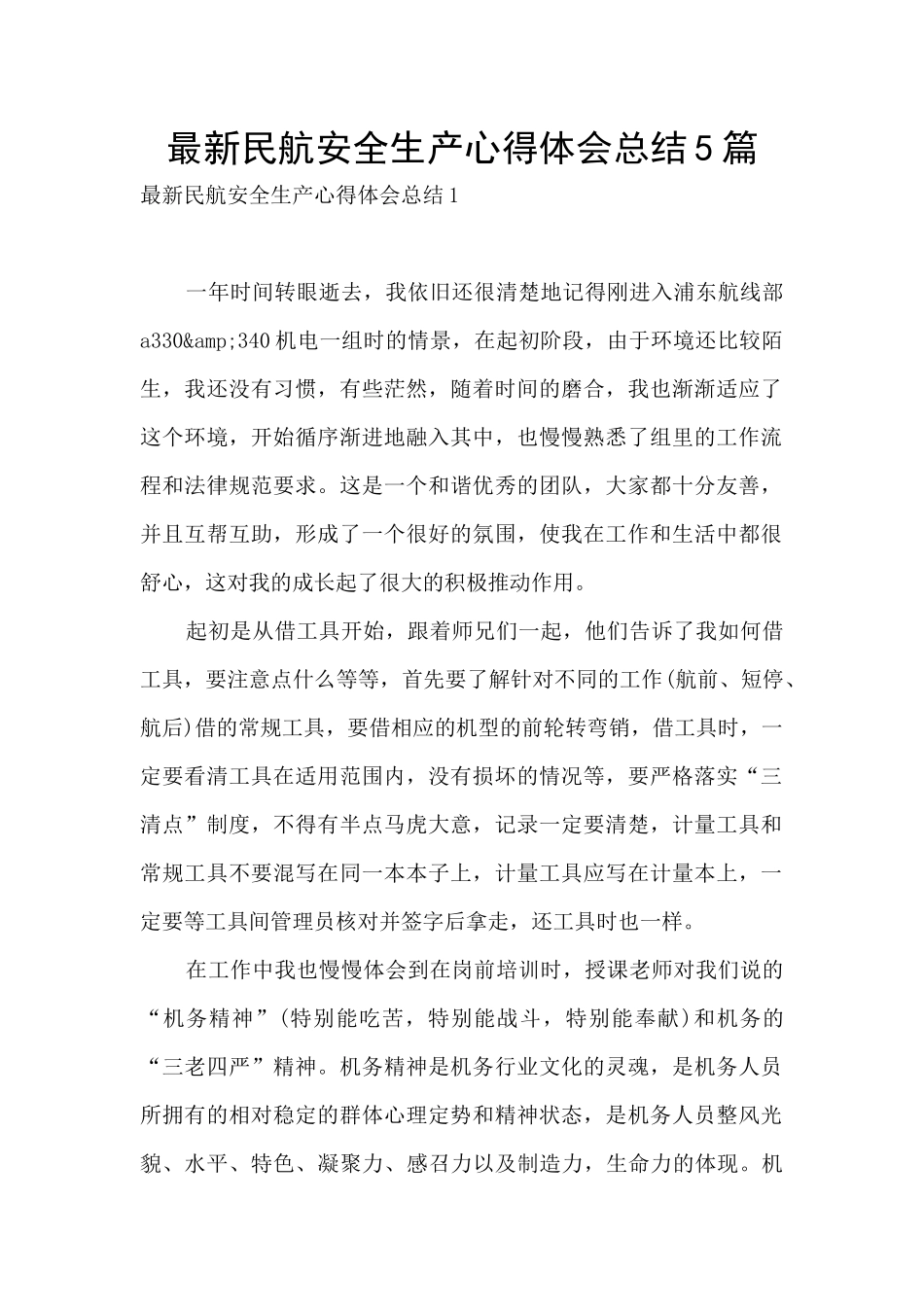 最新民航安全生产心得体会总结5篇

最新民航安全生产心得体会总结1

一年时间转眼逝去，我依旧还很清楚地记得刚进入浦东航线部a330&amp;340机电一组时的情景，在起初阶段，由于环境还比较陌生，我还没有习惯，有些茫然，随着时间的磨合，我也渐渐适应了这个环境，开始循序渐进地融入其中，也慢慢熟悉了组里的工作流程和法律规范要求。这是一个和谐优秀的团队，大家都十分友善，并且互帮互助，形成了一个很好的氛围，使我在工作和生活中都很舒心，这对我的成长起了很大的积极推动作用。

起初是从借工具开始，跟着师兄们一起，他们告诉了我如何借工具，要注意点什么等等，首先要了解针对不同的工作(航前、短停、航后)借的常规工具，要借相应的机型的前轮转弯销，借工具时，一定要看清工具在适用范围内，没有损坏的情况等，要严格落实“三清点”制度，不得有半点马虎大意，记录一定要清楚，计量工具和常规工具不要混写在同一本本子上，计量工具应写在计量本上，一定要等工具间管理员核对并签字后拿走，还工具时也一样。

在工作中我也慢慢体会到在岗前培训时，授课老师对我们说的“机务精神”(特别能吃苦，特别能战斗，特别能奉献)和机务的“三老四严”精神。机务精神是机务行业文化的灵魂，是机务人员所拥有的相对稳定的群体心理定势和精神状态，是机务人员整风光貌、水平、特色、凝聚力、感召力以及制造力，生命力的体现。机